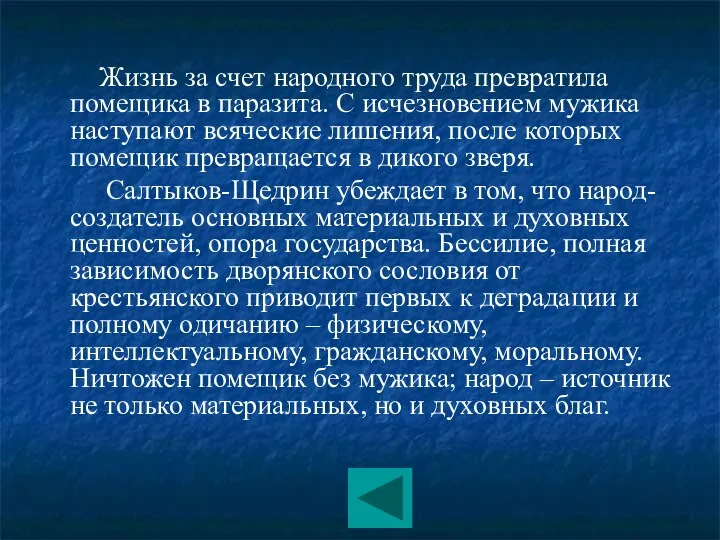 Жизнь за счет народного труда превратила помещика в паразита. С исчезновением мужика наступают всяческие лишения, после которых помещик превращается в дикого зверя.

Салтыков-Щедрин убеждает в том, что народ-создатель основных материальных и духовных ценностей, опора государства. Бессилие, полная зависимость дворянского сословия от крестьянского приводит первых к деградации и полному одичанию – физическому, интеллектуальному, гражданскому, моральному. Ничтожен помещик без мужика; народ – источник не только материальных, но и духовных благ.